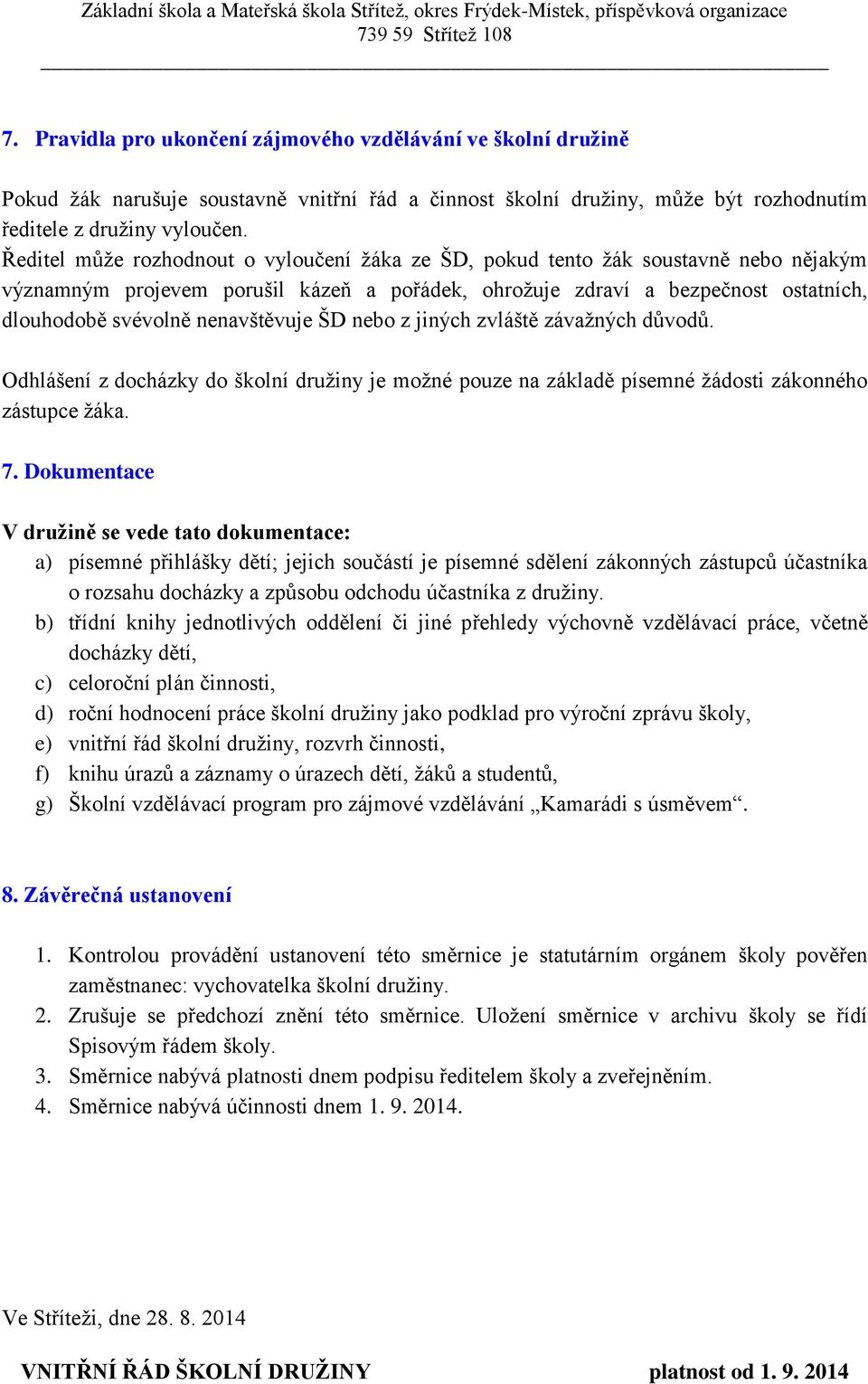 Základní škola a Mateřská škola Střítež, okres Frýdek-Místek, příspěvková organizace
739 59 Střítež 108

7. Pravidla pro ukončení zájmového vzdělávání ve školní družině

Pokud žák narušuje soustavně vnitřní řád a činnost školní družiny, může být rozhodnutím ředitele z družiny vyloučen.
Ředitel může rozhodnout o vyloučení žáka ze ŠD, pokud tento žák soustavně nebo nějakým významným projevem porušil kázeň a pořádek, ohrožuje zdraví a bezpečnost ostatních, dlouhodobě svévolně nenavštěvuje ŠD nebo z jiných zvláště závažných důvodů.

Odhlášení z docházky do školní družiny je možné pouze na základě písemné žádosti zákonného zástupce žáka.

7. Dokumentace

V družině se vede tato dokumentace:
a) písemné přihlášky dětí; jejich součástí je písemné sdělení zákonných zástupců účastníka o rozsahu docházky a způsobu odchodu účastníka z družiny.
b) třídní knihy jednotlivých oddělení či jiné přehledy výchovně vzdělávací práce, včetně docházky dětí,
c) celoroční plán činnosti,
d) roční hodnocení práce školní družiny jako podklad pro výroční zprávu školy,
e) vnitřní řád školní družiny, rozvrh činnosti,
f) knihu úrazů a záznamy o úrazech dětí, žáků a studentů,
g) Školní vzdělávací program pro zájmové vzdělávání „Kamarádi s úsměvem“.

8. Závěrečná ustanovení

1. Kontrolou provádění ustanovení této směrnice je statutárním orgánem školy pověřen zaměstnanec: vychovatelka školní družiny.
2. Zrušuje se předchozí znění této směrnice. Uložení směrnice v archivu školy se řídí Spisovým řádem školy.
3. Směrnice nabývá platnosti dnem podpisu ředitelem školy a zveřejněním.
4. Směrnice nabývá účinnosti dnem 1. 9. 2014.

Ve Stříteži, dne 28. 8. 2014

VNITŘNÍ ŘÁD ŠKOLNÍ DRUŽINY platnost od 1. 9. 2014